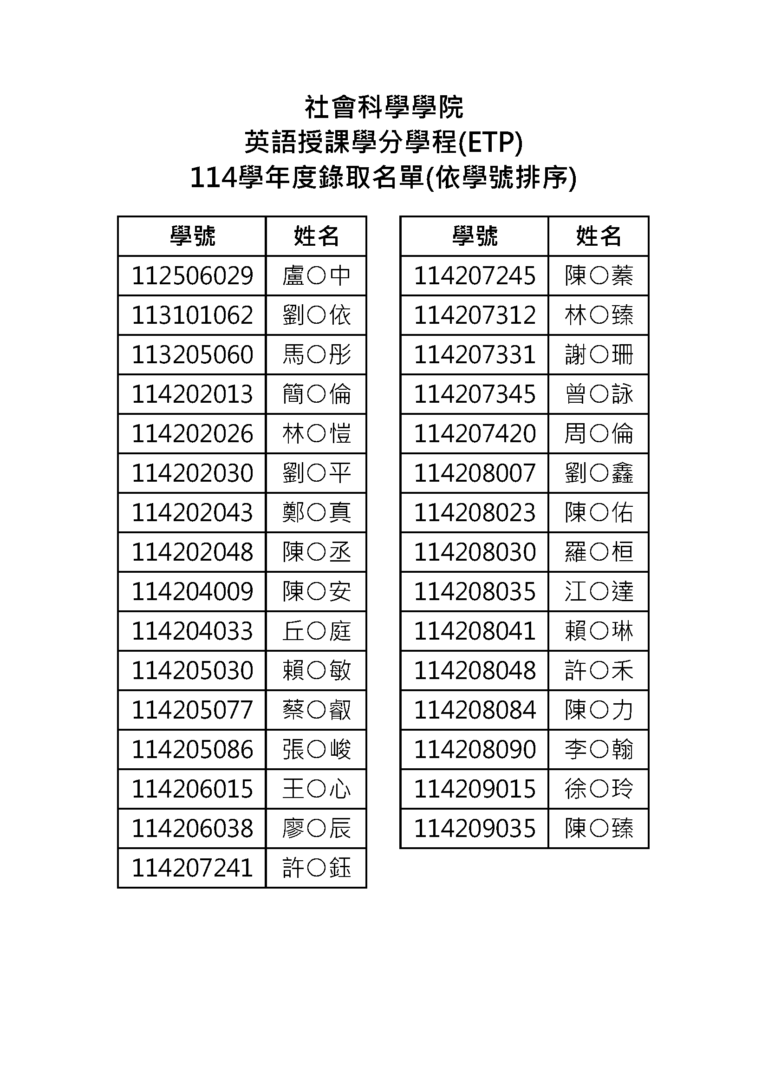 社會科學學院
英語授課學分學程(ETP)
114學年度錄取名單(依學號排序)

| 學號 | 姓名 |
|---|---|
| 112506029 | 盧○中 |
| 113101062 | 劉○依 |
| 113205060 | 馬○彤 |
| 114202013 | 簡○倫 |
| 114202026 | 林○愷 |
| 114202030 | 劉○平 |
| 114202043 | 鄭○真 |
| 114202048 | 陳○丞 |
| 114204009 | 陳○安 |
| 114204033 | 丘○庭 |
| 114205030 | 賴○敏 |
| 114205077 | 蔡○叡 |
| 114205086 | 張○峻 |
| 114206015 | 王○心 |
| 114206038 | 廖○辰 |
| 114207241 | 許○鈺 |

| 學號 | 姓名 |
|---|---|
| 114207245 | 陳○蓁 |
| 114207312 | 林○臻 |
| 114207331 | 謝○珊 |
| 114207345 | 曾○詠 |
| 114207420 | 周○倫 |
| 114208007 | 劉○鑫 |
| 114208023 | 陳○佑 |
| 114208030 | 羅○桓 |
| 114208035 | 江○達 |
| 114208041 | 賴○琳 |
| 114208048 | 許○禾 |
| 114208084 | 陳○力 |
| 114208090 | 李○翰 |
| 114209015 | 徐○玲 |
| 114209035 | 陳○臻 |